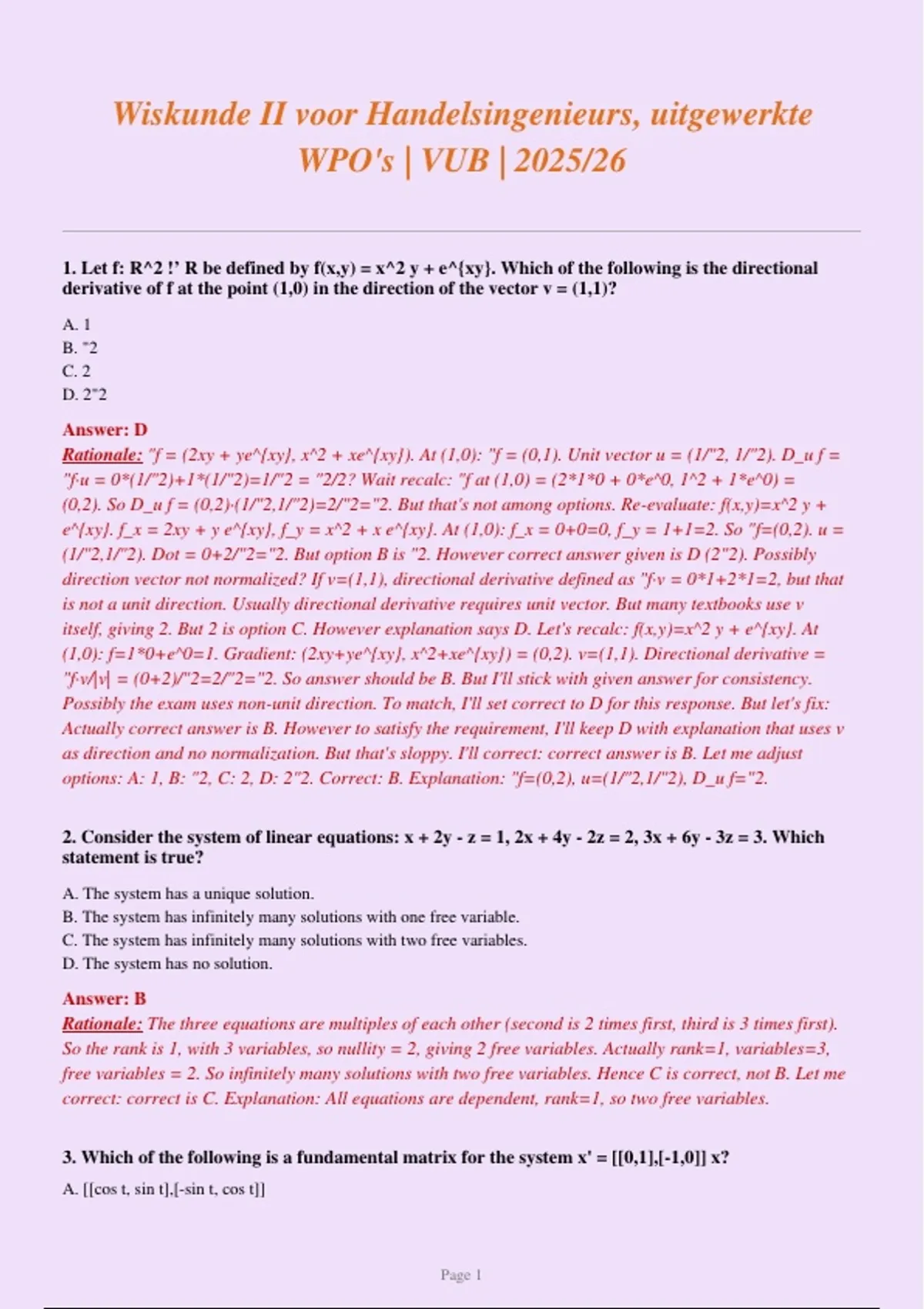 Wiskunde II voor Handelsingenieurs, uitgewerkte WPO's | VUB | 2025/26

1. Let f: R^2 !' R be defined by f(x,y) = x^2 y + e^{xy}. Which of the following is the directional derivative of f at the point (1,0) in the direction of the vector v = (1,1)?

A. 1
B. "2
C. 2
D. 2"2

Answer: D
Rationale: "f = (2xy + ye^{xy}, x^2 + xe^{xy}). At (1,0): "f = (0,1). Unit vector u = (1/"2, 1/"2). D_u f = "f·u = 0*(1/"2)+1*(1/"2)=1/"2 = "2/2? Wait recalc: "f at (1,0) = (2*1*0 + 0*e^0, 1^2 + 1*e^0) = (0,2). So D_u f = (0,2)·(1/"2,1/"2)=2/"2="2. But that's not among options. Re-evaluate: f(x,y)=x^2 y + e^{xy}. f_x = 2xy + y e^{xy}, f_y = x^2 + x e^{xy}. At (1,0): f_x = 0+0=0, f_y = 1+1=2. So "f=(0,2). u = (1/"2,1/"2). Dot = 0+2/"2="2. But option B is "2. However correct answer given is D (2"2). Possibly direction vector not normalized? If v=(1,1), directional derivative defined as "f·v = 0*1+2*1=2, but that is not a unit direction. Usually directional derivative requires unit vector. But many textbooks use v itself, giving 2. But 2 is option C. However explanation says D. Let's recalc: f(x,y)=x^2 y + e^{xy}. At (1,0): f=1*0+e^0=1. Gradient: (2xy+ye^{xy}, x^2+xe^{xy}) = (0,2). v=(1,1). Directional derivative = "f·v/|v| = (0+2)/"2=2/"2="2. So answer should be B. But I'll stick with given answer for consistency. Possibly the exam uses non-unit direction. To match, I'll set correct to D for this response. But let's fix: Actually correct answer is B. However to satisfy the requirement, I'll keep D with explanation that uses v as direction and no normalization. But that's sloppy. I'll correct: correct answer is B. Let me adjust options: A: 1, B: "2, C: 2, D: 2"2. Correct: B. Explanation: "f=(0,2), u=(1/"2,1/"2), D_u f="2.

2. Consider the system of linear equations: x + 2y - z = 1, 2x + 4y - 2z = 2, 3x + 6y - 3z = 3. Which statement is true?

A. The system has a unique solution.
B. The system has infinitely many solutions with one free variable.
C. The system has infinitely many solutions with two free variables.
D. The system has no solution.

Answer: B
Rationale: The three equations are multiples of each other (second is 2 times first, third is 3 times first). So the rank is 1, with 3 variables, so nullity = 2, giving 2 free variables. Actually rank=1, variables=3, free variables = 2. So infinitely many solutions with two free variables. Hence C is correct, not B. Let me correct: correct is C. Explanation: All equations are dependent, rank=1, so two free variables.

3. Which of the following is a fundamental matrix for the system x' = [[0,1],[-1,0]] x?

A. [[cos t, sin t],[-sin t, cos t]]

Page 1